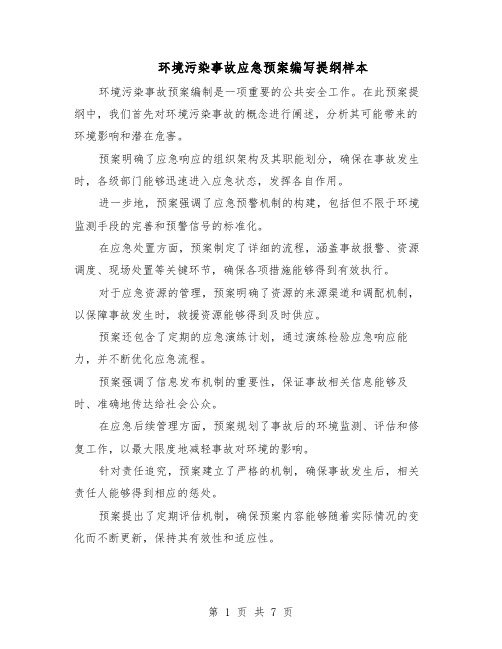 环境污染事故应急预案编写提纲样本

环境污染事故预案编制是一项重要的公共安全工作。在此预案提纲中，我们首先对环境污染事故的概念进行阐述，分析其可能带来的环境影响和潜在危害。

预案明确了应急响应的组织架构及其职能划分，确保在事故发生时，各级部门能够迅速进入应急状态，发挥各自作用。

进一步地，预案强调了应急预警机制的构建，包括但不限于环境监测手段的完善和预警信号的标准化。

在应急处置方面，预案制定了详细的流程，涵盖事故报警、资源调度、现场处置等关键环节，确保各项措施能够得到有效执行。

对于应急资源的管理，预案明确了资源的来源渠道和调配机制，以保障事故发生时，救援资源能够得到及时供应。

预案还包含了定期的应急演练计划，通过演练检验应急响应能力，并不断优化应急流程。

预案强调了信息发布机制的重要性，保证事故相关信息能够及时、准确地传达给社会公众。

在应急后续管理方面，预案规划了事故后的环境监测、评估和修复工作，以最大限度地减轻事故对环境的影响。

针对责任追究，预案建立了严格的机制，确保事故发生后，相关责任人能够得到相应的惩处。

预案提出了定期评估机制，确保预案内容能够随着实际情况的变化而不断更新，保持其有效性和适应性。

第 1 页 共 7 页